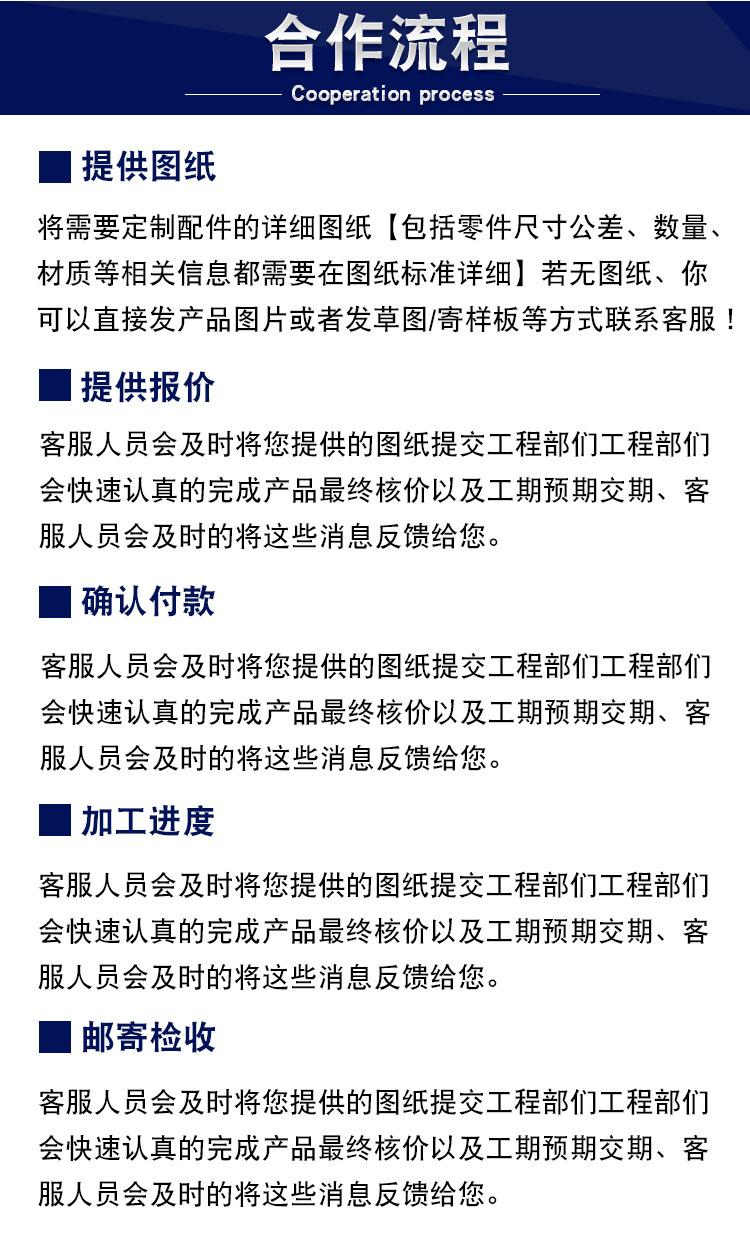 合作流程
Cooperation process

提供图纸

将需要定制配件的详细图纸【包括零件尺寸公差、数量、材质等相关信息都需要在图纸标准详细】若无图纸、你可以直接发产品图片或者发草图/寄样板等方式联系客服！

提供报价

客服人员会及时将您提供的图纸提交工程部们工程部们会快速认真的完成产品最终核价以及工期预期交期、客服人员会及时的将这些消息反馈给您。

确认付款

客服人员会及时将您提供的图纸提交工程部们工程部们会快速认真的完成产品最终核价以及工期预期交期、客服人员会及时的将这些消息反馈给您。

加工进度

客服人员会及时将您提供的图纸提交工程部们工程部们会快速认真的完成产品最终核价以及工期预期交期、客服人员会及时的将这些消息反馈给您。

邮寄检收

客服人员会及时将您提供的图纸提交工程部们工程部们会快速认真的完成产品最终核价以及工期预期交期、客服人员会及时的将这些消息反馈给您。